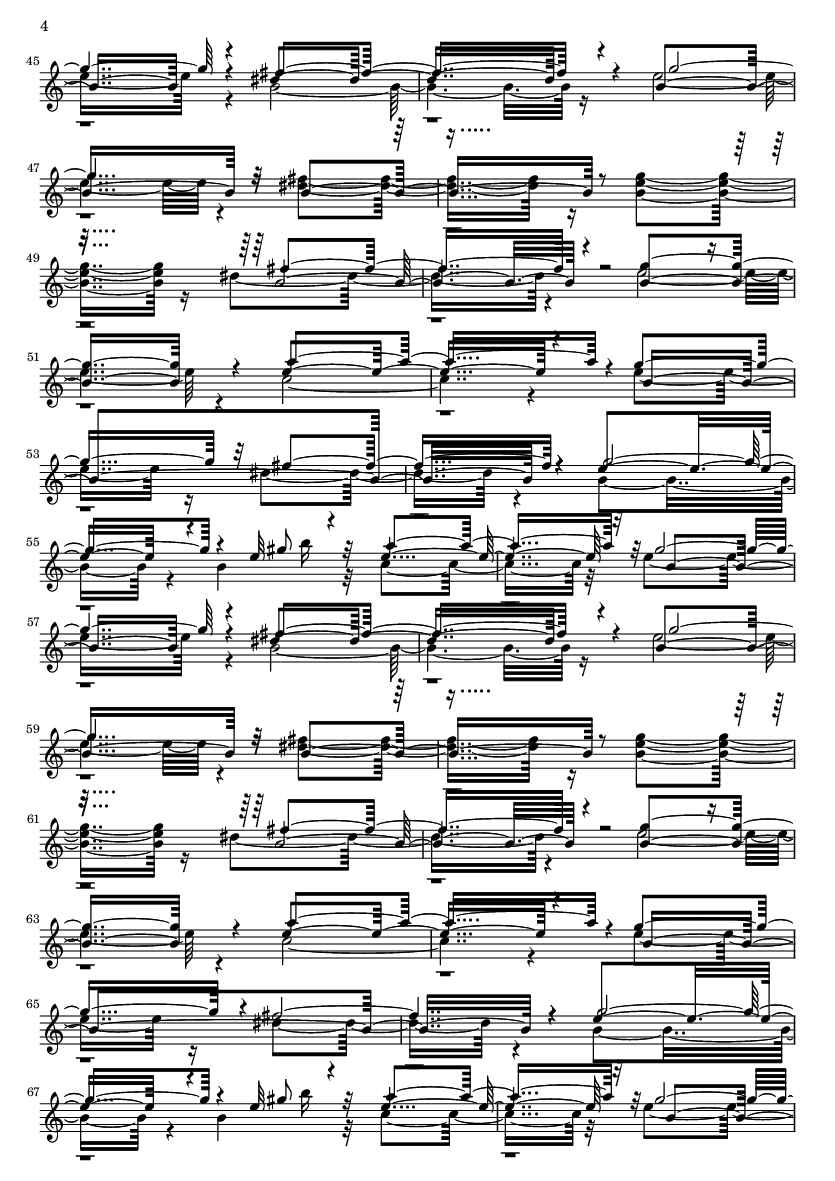 4

45

47

49

51

53

55

57

59

61

63

65

67